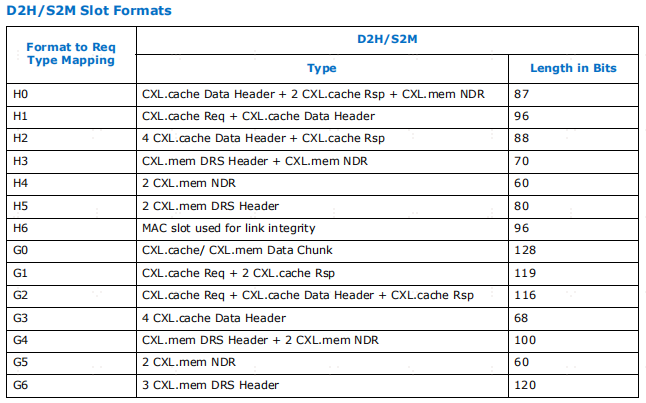 D2H/S2M Slot Formats

| Format to Req Type Mapping | D2H/S2M Type | D2H/S2M Length in Bits |
|---|---|---|
| H0 | CXL.cache Data Header + 2 CXL.cache Rsp + CXL.mem NDR | 87 |
| H1 | CXL.cache Req + CXL.cache Data Header | 96 |
| H2 | 4 CXL.cache Data Header + CXL.cache Rsp | 88 |
| H3 | CXL.mem DRS Header + CXL.mem NDR | 70 |
| H4 | 2 CXL.mem NDR | 60 |
| H5 | 2 CXL.mem DRS Header | 80 |
| H6 | MAC slot used for link integrity | 96 |
| G0 | CXL.cache/ CXL.mem Data Chunk | 128 |
| G1 | CXL.cache Req + 2 CXL.cache Rsp | 119 |
| G2 | CXL.cache Req + CXL.cache Data Header + CXL.cache Rsp | 116 |
| G3 | 4 CXL.cache Data Header | 68 |
| G4 | CXL.mem DRS Header + 2 CXL.mem NDR | 100 |
| G5 | 2 CXL.mem NDR | 60 |
| G6 | 3 CXL.mem DRS Header | 120 |